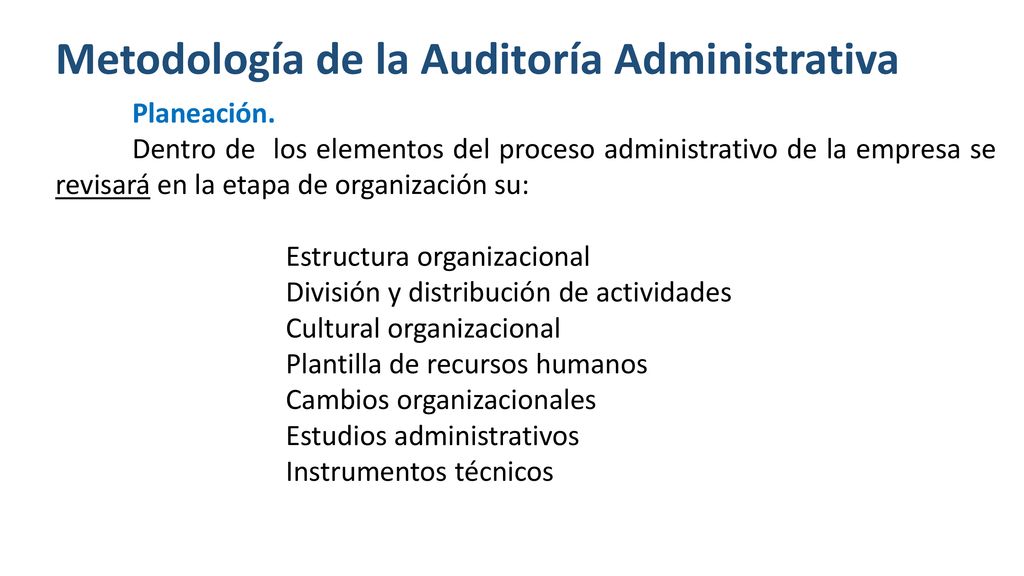 Metodología de la Auditoría Administrativa

Planeación.

Dentro de los elementos del proceso administrativo de la empresa se revisará en la etapa de organización su:

Estructura organizacional
División y distribución de actividades
Cultural organizacional
Plantilla de recursos humanos
Cambios organizacionales
Estudios administrativos
Instrumentos técnicos